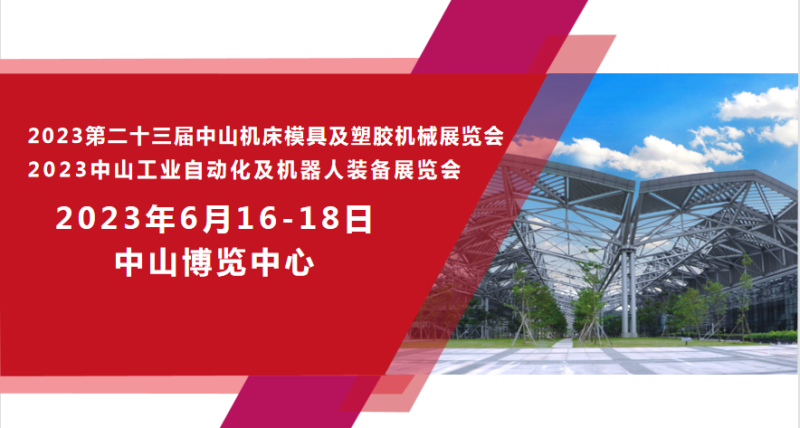 2023第二十三届中山机床模具及塑胶机械展览会
2023中山工业自动化及机器人装备展览会

2023年6月16-18日
中山博览中心